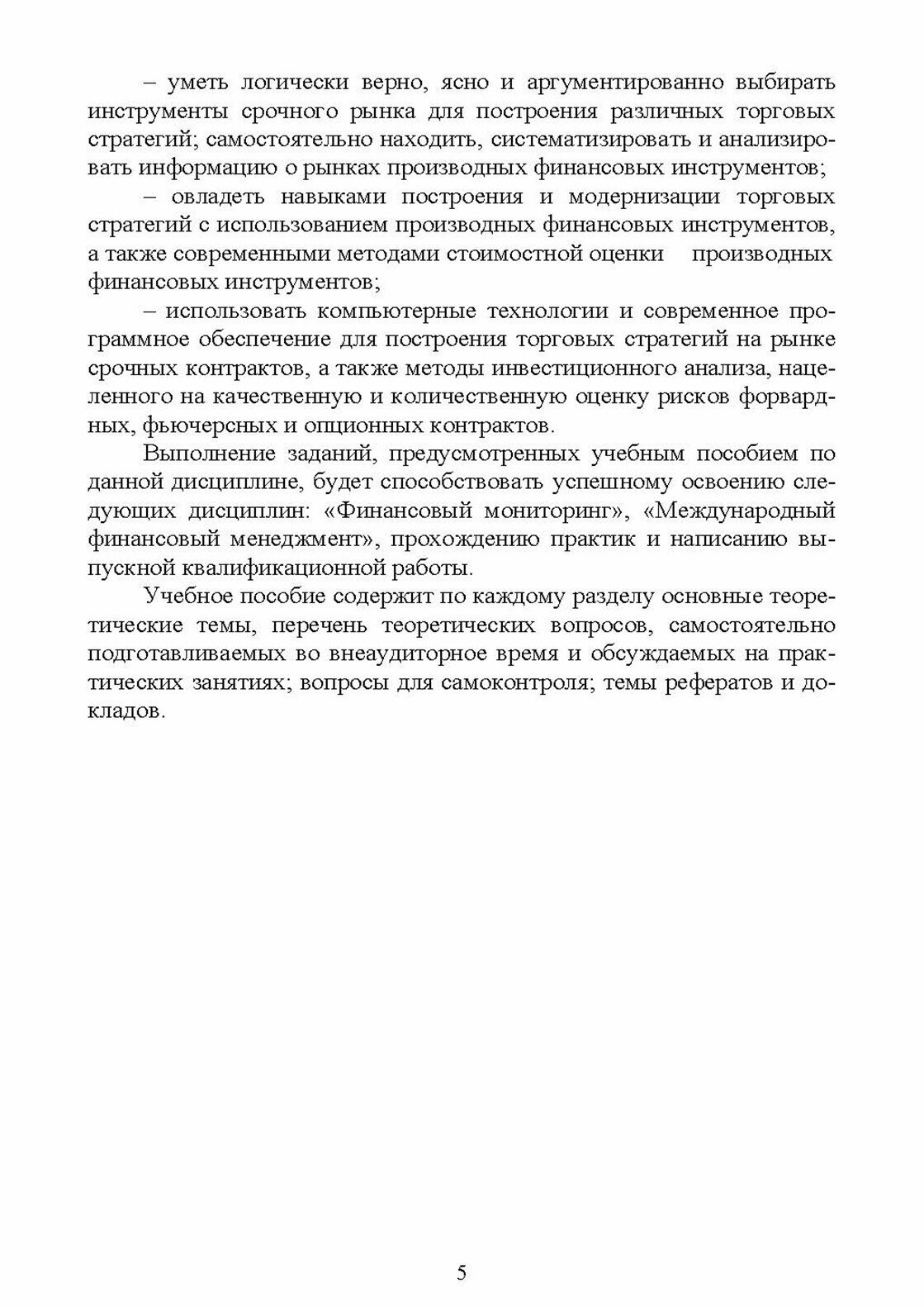 – уметь логически верно, ясно и аргументированно выбирать инструменты срочного рынка для построения различных торговых стратегий; самостоятельно находить, систематизировать и анализировать информацию о рынках производных финансовых инструментов;

– овладеть навыками построения и модернизации торговых стратегий с использованием производных финансовых инструментов, а также современными методами стоимостной оценки производных финансовых инструментов;

– использовать компьютерные технологии и современное программное обеспечение для построения торговых стратегий на рынке срочных контрактов, а также методы инвестиционного анализа, нацеленного на качественную и количественную оценку рисков форвардных, фьючерсных и опционных контрактов.

Выполнение заданий, предусмотренных учебным пособием по данной дисциплине, будет способствовать успешному освоению следующих дисциплин: «Финансовый мониторинг», «Международный финансовый менеджмент», прохождению практик и написанию выпускной квалификационной работы.

Учебное пособие содержит по каждому разделу основные теоретические темы, перечень теоретических вопросов, самостоятельно подготавливаемых во внеаудиторное время и обсуждаемых на практических занятиях; вопросы для самоконтроля; темы рефератов и докладов.

5